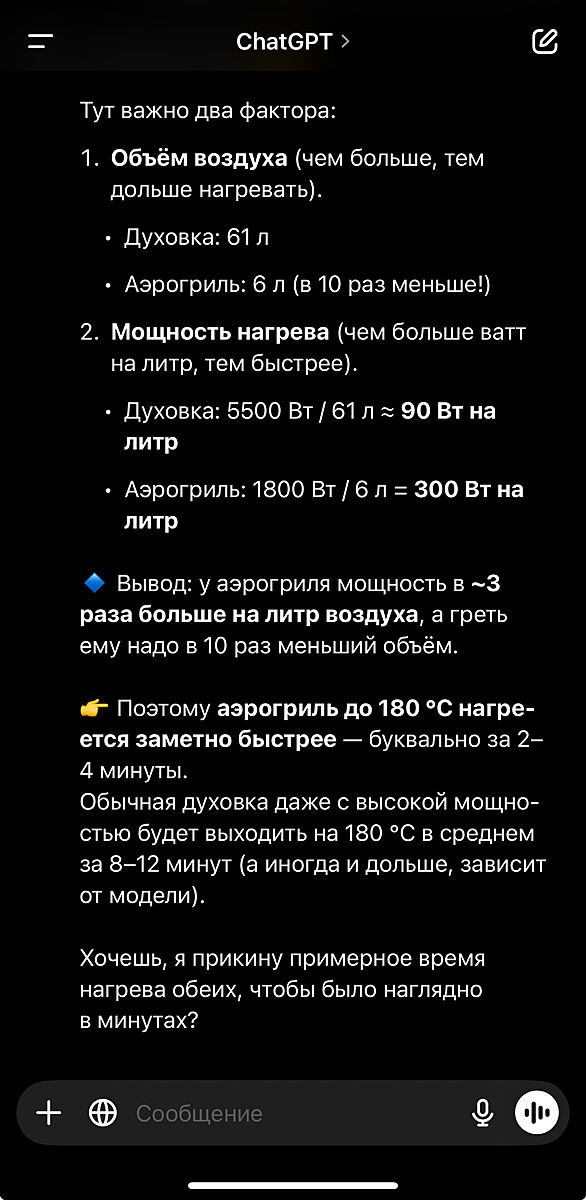 ChatGPT >

Тут важно два фактора:

1. Объём воздуха (чем больше, тем дольше нагревать).

• Духовка: 61 л

• Аэрогриль: 6 л (в 10 раз меньше!)

2. Мощность нагрева (чем больше ватт на литр, тем быстрее).

• Духовка: 5500 Вт / 61 л ≈ 90 Вт на литр

• Аэрогриль: 1800 Вт / 6 л = 300 Вт на литр

🔷 Вывод: у аэрогриля мощность в ~3 раза больше на литр воздуха, а греть ему надо в 10 раз меньший объём.

👉 Поэтому аэрогриль до 180 °C нагреется заметно быстрее — буквально за 2–4 минуты.
Обычная духовка даже с высокой мощностью будет выходить на 180 °C в среднем за 8–12 минут (а иногда и дольше, зависит от модели).

Хочешь, я прикину примерное время нагрева обеих, чтобы было наглядно в минутах?

Сообщение